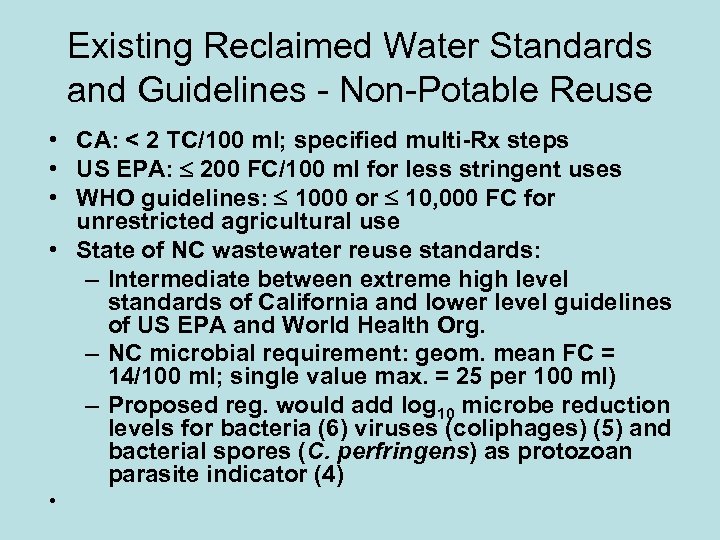 Existing Reclaimed Water Standards and Guidelines - Non-Potable Reuse

• CA: < 2 TC/100 ml; specified multi-Rx steps
• US EPA: $\leq$ 200 FC/100 ml for less stringent uses
• WHO guidelines: $\leq$ 1000 or $\leq$ 10,000 FC for unrestricted agricultural use
• State of NC wastewater reuse standards:
– Intermediate between extreme high level standards of California and lower level guidelines of US EPA and World Health Org.
– NC microbial requirement: geom. mean FC = 14/100 ml; single value max. = 25 per 100 ml)
– Proposed reg. would add $\log_{10}$ microbe reduction levels for bacteria (6) viruses (coliphages) (5) and bacterial spores (C. perfringens) as protozoan parasite indicator (4)
•